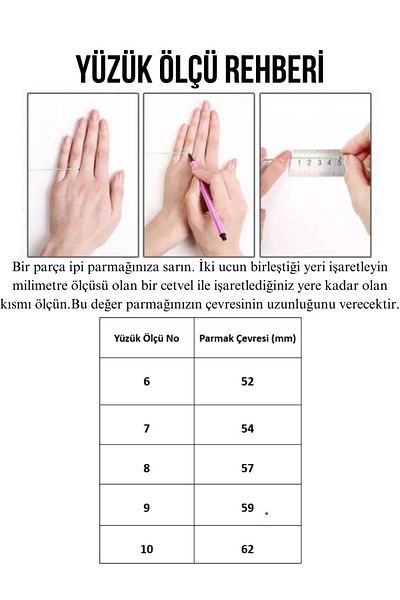 YÜZÜK ÖLÇÜ REHBERİ

1 2 3 4 5

Bir parça ipi parmağınıza sarın. İki ucun birleştiği yeri işaretleyin milimetre ölçüsü olan bir cetvel ile işaretlediğiniz yere kadar olan kısmı ölçün.Bu değer parmağınızın çevresinin uzunluğunu verecektir.

| Yüzük Ölçü No | Parmak Çevresi (mm) |
|---|---|
| 6 | 52 |
| 7 | 54 |
| 8 | 57 |
| 9 | 59 |
| 10 | 62 |